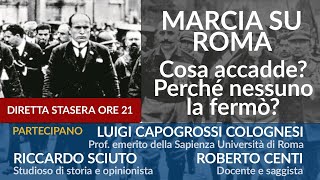 MARCIA SU ROMA

Cosa accadde? Perché nessuno la fermò?

DIRETTA STASERA ORE 21

PARTECIPANO

LUIGI CAPOGROSSI COLOGNESI
Prof. emerito della Sapienza Università di Roma

RICCARDO SCIUTO
Studioso di storia e opinionista

ROBERTO CENTI
Docente e saggista